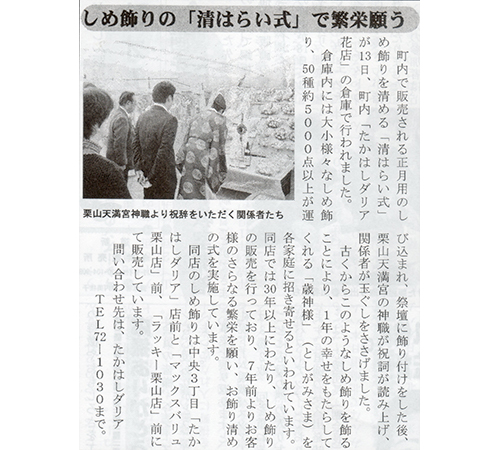 しめ飾りの「清はらい式」で繁栄願う

町内で販売される正月用のしめ飾りを清める「清はらい式」が13日、町内「たかはしダリア花店」の倉庫で行われました。

倉庫内には大小様々なしめ飾り、50種約5000点以上が運び込まれ、祭壇に飾り付けをした後、栗山天満宮の神職が祝詞が読み上げ、関係者が玉ぐしをささげました。

古くからこのようなしめ飾りを飾ることにより、1年の幸せをもたらしてくれる「歳神様」(としがみさま)を各家庭に招き寄せるといわれています。

同店では30年以上にわたり、しめ飾りの販売を行っており、7年前よりお客様のさらなる繁栄を願い、お飾り清めの式を実施しています。

同店のしめ飾りは中央3丁目「たかはしダリア」店前と「マックスバリュ栗山店」前、「ラッキー栗山店」前にて販売しています。

問い合わせ先は、たかはしダリアTEL72-1030まで。

栗山天満宮神職より祝辞をいただく関係者たち